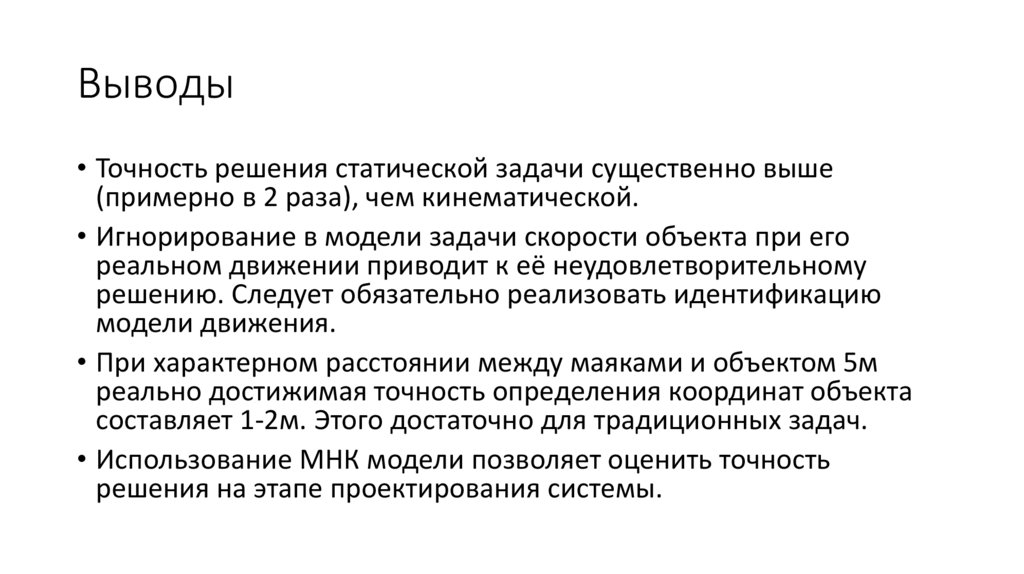 Выводы

• Точность решения статической задачи существенно выше (примерно в 2 раза), чем кинематической.

• Игнорирование в модели задачи скорости объекта при его реальном движении приводит к её неудовлетворительному решению. Следует обязательно реализовать идентификацию модели движения.

• При характерном расстоянии между маяками и объектом 5м реально достижимая точность определения координат объекта составляет 1-2м. Этого достаточно для традиционных задач.

• Использование МНК модели позволяет оценить точность решения на этапе проектирования системы.